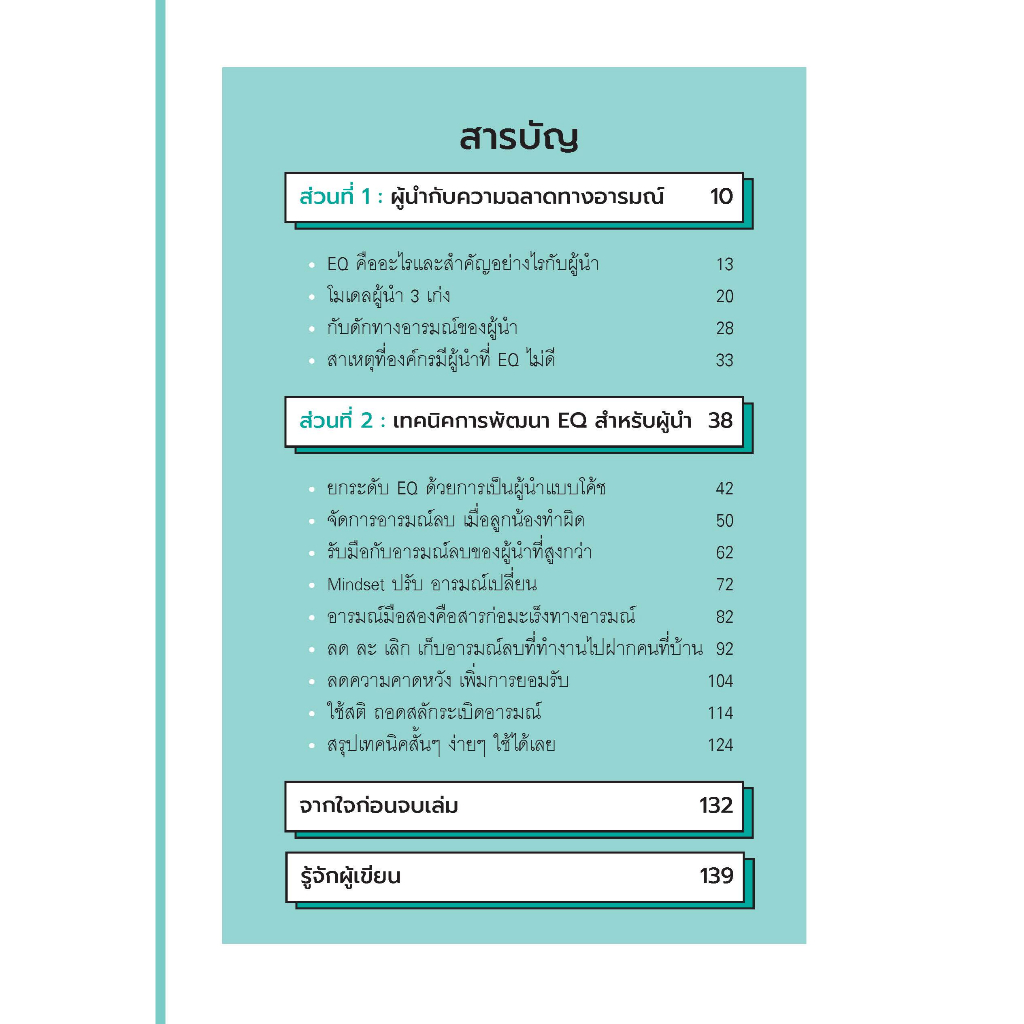 สารบัญ

ส่วนที่ 1 : ผู้นำกับความฉลาดทางอารมณ์ 10

• EQ คืออะไรและสำคัญอย่างไรกับผู้นำ 13
• โมเดลผู้นำ 3 เก่ง 20
• กับดักทางอารมณ์ของผู้นำ 28
• สาเหตุที่องค์กรมีผู้นำที่ EQ ไม่ดี 33

ส่วนที่ 2 : เทคนิคการพัฒนา EQ สำหรับผู้นำ 38

• ยกระดับ EQ ด้วยการเป็นผู้นำแบบโค้ช 42
• จัดการอารมณ์ลบ เมื่อลูกน้องทำผิด 50
• รับมือกับอารมณ์ลบของผู้นำที่สูงกว่า 62
• Mindset ปรับ อารมณ์เปลี่ยน 72
• อารมณ์มือสองคือสารก่อมะเร็งทางอารมณ์ 82
• ลด ละ เลิก เก็บอารมณ์ลบที่ทำงานไปฝากคนที่บ้าน 92
• ลดความคาดหวัง เพิ่มการยอมรับ 104
• ใช้สติ ถอดสลักระเบิดอารมณ์ 114
• สรุปเทคนิคสั้นๆ ง่ายๆ ใช้ได้เลย 124

จากใจก่อนจบเล่ม 132

รู้จักผู้เขียน 139